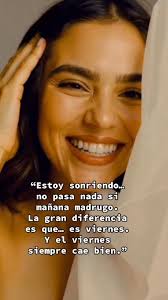 “Estoy sonriendo… no pasa nada si mañana madrugo. La gran diferencia es que… es viernes. Y el viernes siempre cae bien.”